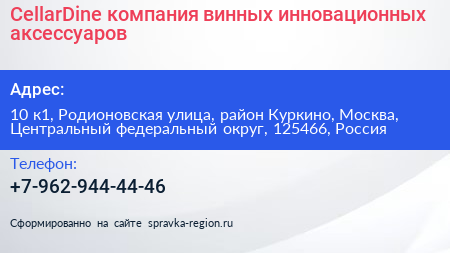 CellarDine компания винных инновационных аксессуаров

Адрес:

10 к1, Родионовская улица, район Куркино, Москва, Центральный федеральный округ, 125466, Россия

Телефон:

+7-962-944-44-46

Сформированно на сайте spravka-region.ru